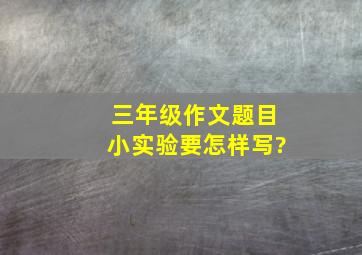 三年级作文题目
小实验要怎样写?